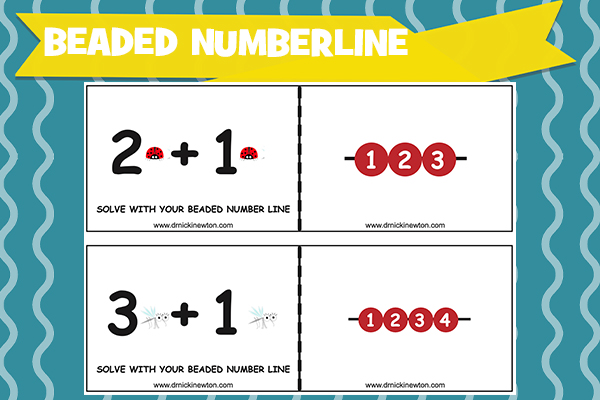 BEADED NUMBERLINE

2 + 1

SOLVE WITH YOUR BEADED NUMBER LINE

www.drnickinewton.com

1 2 3

www.drnickinewton.com

3 + 1

SOLVE WITH YOUR BEADED NUMBER LINE

www.drnickinewton.com

1 2 3 4

www.drnickinewton.com